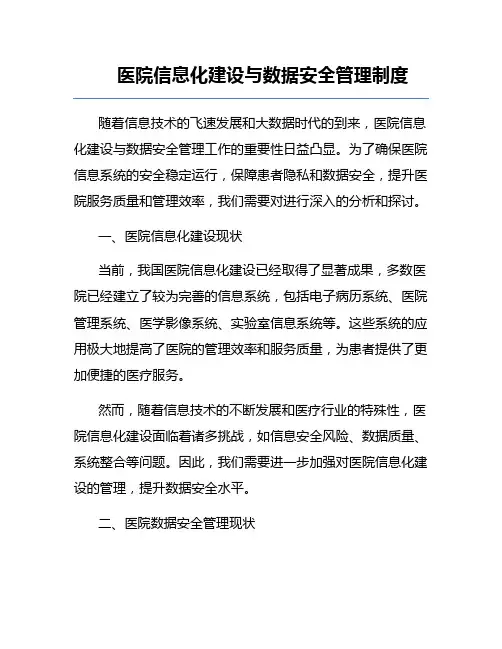 医院信息化建设与数据安全管理制度

随着信息技术的飞速发展和大数据时代的到来，医院信息化建设与数据安全管理工作的重要性日益凸显。为了确保医院信息系统的安全稳定运行，保障患者隐私和数据安全，提升医院服务质量和管理效率，我们需要对进行深入的分析和探讨。

一、医院信息化建设现状

当前，我国医院信息化建设已经取得了显著成果，多数医院已经建立了较为完善的信息系统，包括电子病历系统、医院管理系统、医学影像系统、实验室信息系统等。这些系统的应用极大地提高了医院的管理效率和服务质量，为患者提供了更加便捷的医疗服务。

然而，随着信息技术的不断发展和医疗行业的特殊性，医院信息化建设面临着诸多挑战，如信息安全风险、数据质量、系统整合等问题。因此，我们需要进一步加强对医院信息化建设的管理，提升数据安全水平。

二、医院数据安全管理现状